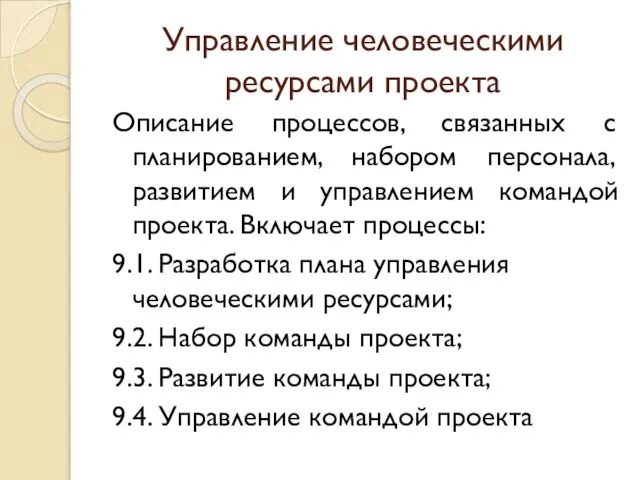 Управление человеческими ресурсами проекта

Описание процессов, связанных с планированием, набором персонала, развитием и управлением командой проекта. Включает процессы:

9.1. Разработка плана управления человеческими ресурсами;

9.2. Набор команды проекта;

9.3. Развитие команды проекта;

9.4. Управление командой проекта